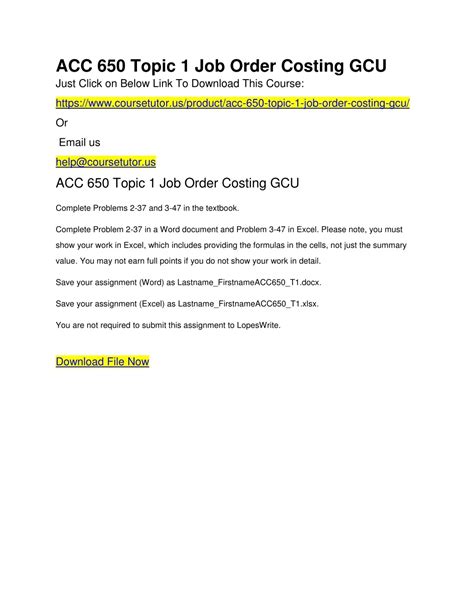 ACC 650 Topic 1 Job Order Costing GCU

Just Click on Below Link To Download This Course:

https://www.coursetutor.us/product/acc-650-topic-1-job-order-costing-gcu/

Or

Email us

help@coursetutor.us

ACC 650 Topic 1 Job Order Costing GCU

Complete Problems 2-37 and 3-47 in the textbook.

Complete Problem 2-37 in a Word document and Problem 3-47 in Excel. Please note, you must show your work in Excel, which includes providing the formulas in the cells, not just the summary value. You may not earn full points if you do not show your work in detail.

Save your assignment (Word) as Lastname_FirstnameACC650_T1.docx.

Save your assignment (Excel) as Lastname_FirstnameACC650_T1.xlsx.

You are not required to submit this assignment to LopesWrite.

Download File Now